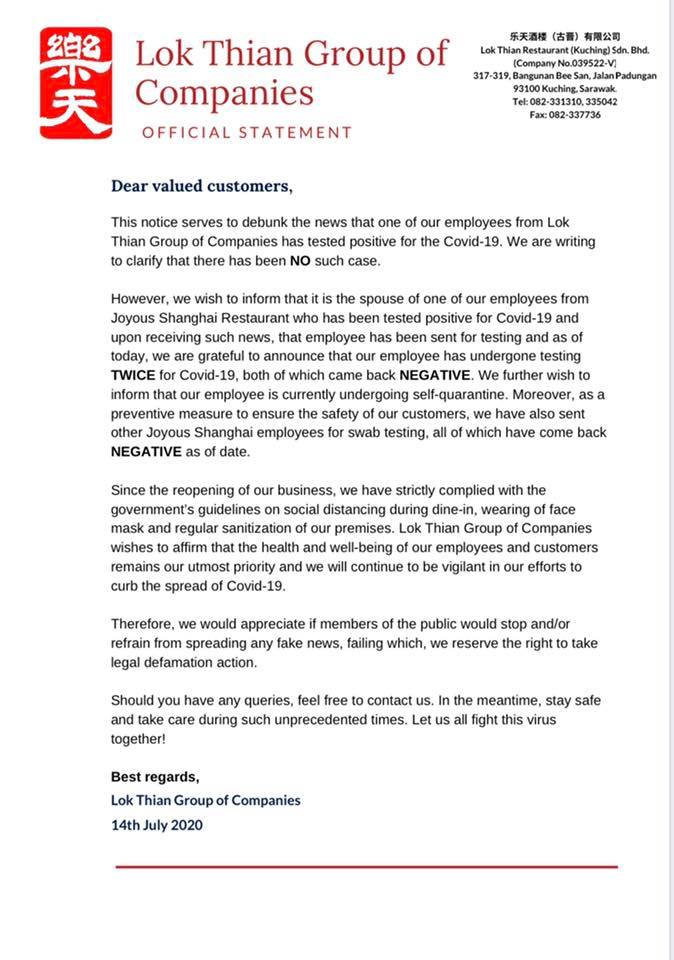 樂天

Lok Thian Group of Companies

OFFICIAL STATEMENT

乐天酒楼（古晋）有限公司
Lok Thian Restaurant (Kuching) Sdn. Bhd.
(Company No.039522-V)
317-319, Bangunan Bee San, Jalan Padungan
93100 Kuching, Sarawak.
Tel: 082-331310, 335042
Fax: 082-337736

Dear valued customers,

This notice serves to debunk the news that one of our employees from Lok Thian Group of Companies has tested positive for the Covid-19. We are writing to clarify that there has been NO such case.

However, we wish to inform that it is the spouse of one of our employees from Joyous Shanghai Restaurant who has been tested positive for Covid-19 and upon receiving such news, that employee has been sent for testing and as of today, we are grateful to announce that our employee has undergone testing TWICE for Covid-19, both of which came back NEGATIVE. We further wish to inform that our employee is currently undergoing self-quarantine. Moreover, as a preventive measure to ensure the safety of our customers, we have also sent other Joyous Shanghai employees for swab testing, all of which have come back NEGATIVE as of date.

Since the reopening of our business, we have strictly complied with the government's guidelines on social distancing during dine-in, wearing of face mask and regular sanitization of our premises. Lok Thian Group of Companies wishes to affirm that the health and well-being of our employees and customers remains our utmost priority and we will continue to be vigilant in our efforts to curb the spread of Covid-19.

Therefore, we would appreciate if members of the public would stop and/or refrain from spreading any fake news, failing which, we reserve the right to take legal defamation action.

Should you have any queries, feel free to contact us. In the meantime, stay safe and take care during such unprecedented times. Let us all fight this virus together!

Best regards,
Lok Thian Group of Companies
14th July 2020